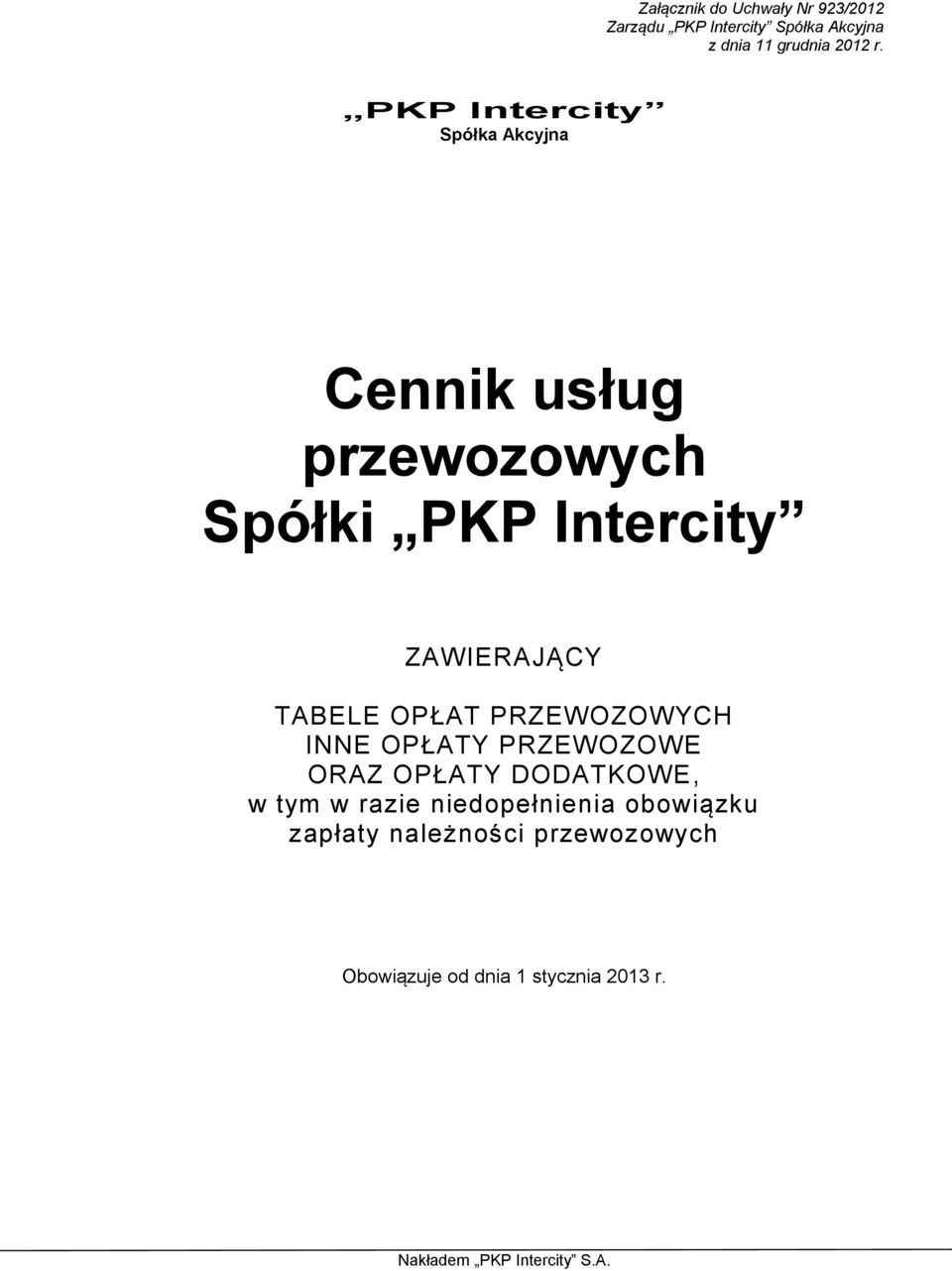 Załącznik do Uchwały Nr 923/2012
Zarządu „PKP Intercity” Spółka Akcyjna
z dnia 11 grudnia 2012 r.

„PKP Intercity”
Spółka Akcyjna

Cennik usług przewozowych Spółki „PKP Intercity”

ZAWIERAJĄCY

TABELE OPŁAT PRZEWOZOWYCH
INNE OPŁATY PRZEWOZOWE
ORAZ OPŁATY DODATKOWE,
w tym w razie niedopełnienia obowiązku zapłaty należności przewozowych

Obowiązuje od dnia 1 stycznia 2013 r.

Nakładem „PKP Intercity” S.A.